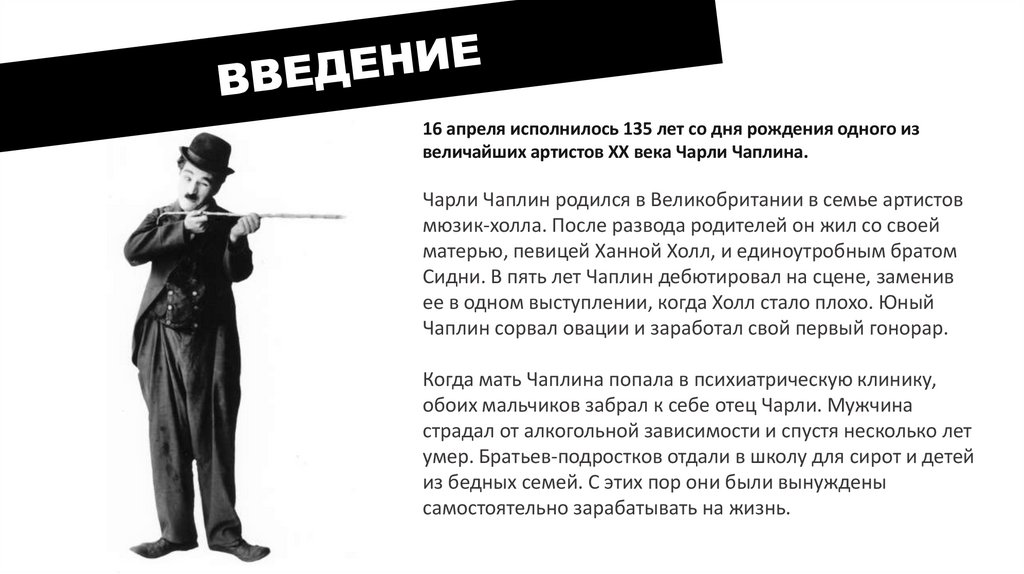 ВВЕДЕНИЕ

16 апреля исполнилось 135 лет со дня рождения одного из величайших артистов XX века Чарли Чаплина.

Чарли Чаплин родился в Великобритании в семье артистов мюзик-холла. После развода родителей он жил со своей матерью, певицей Ханной Холл, и единоутробным братом Сидни. В пять лет Чаплин дебютировал на сцене, заменив ее в одном выступлении, когда Холл стало плохо. Юный Чаплин сорвал овации и заработал свой первый гонорар.

Когда мать Чаплина попала в психиатрическую клинику, обоих мальчиков забрал к себе отец Чарли. Мужчина страдал от алкогольной зависимости и спустя несколько лет умер. Братьев-подростков отдали в школу для сирот и детей из бедных семей. С этих пор они были вынуждены самостоятельно зарабатывать на жизнь.